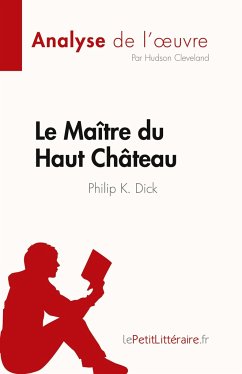 Analyse de l'œuvre
Par Hudson Cleveland

Le Maître du Haut Château

Philip K. Dick

lePetitLittéraire.fr